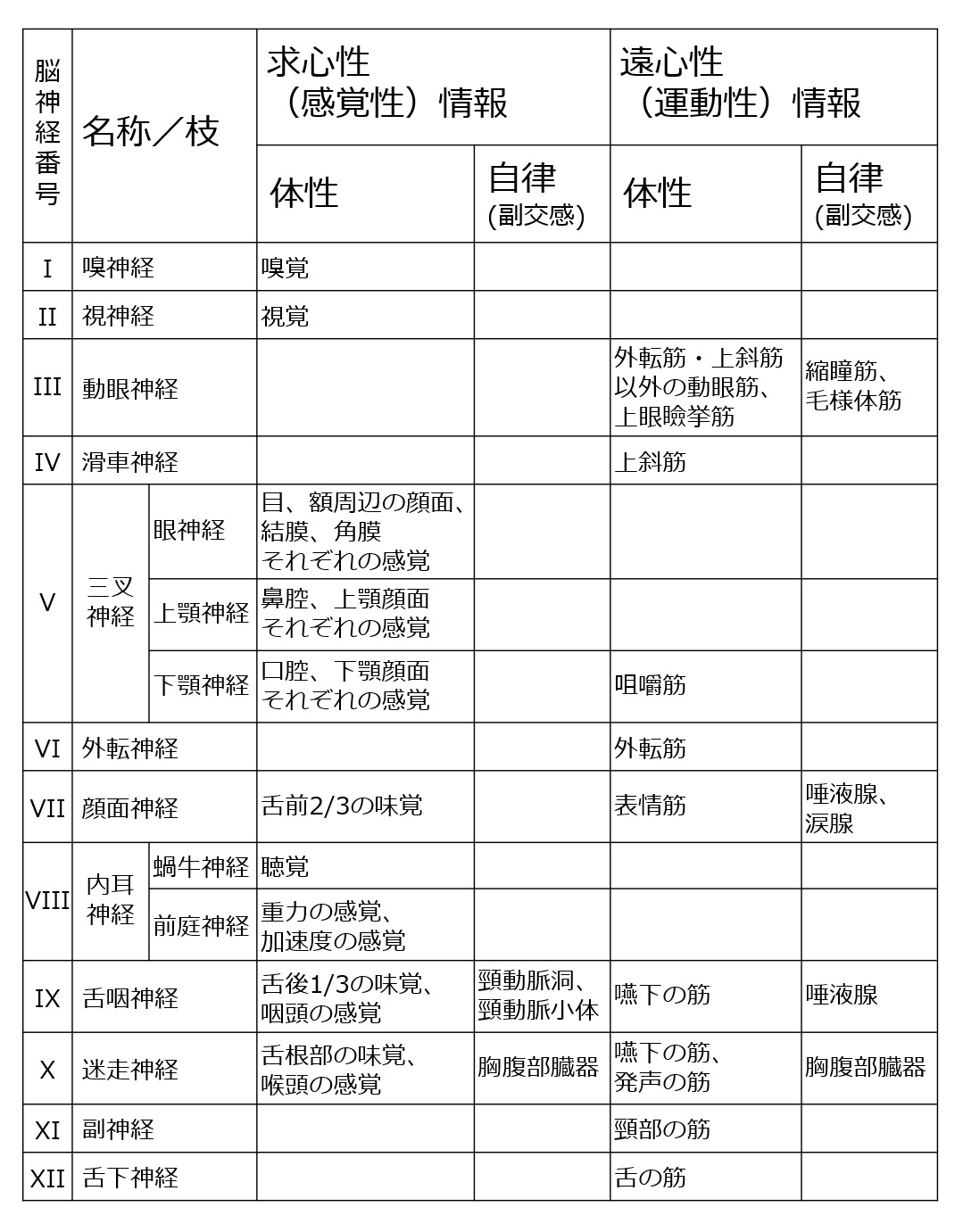 | 脳神経番号 | 名称／枝 | | 求心性（感覚性）情報 体性 | 求心性（感覚性）情報 自律（副交感） | 遠心性（運動性）情報 体性 | 遠心性（運動性）情報 自律（副交感） |
|---|---|---|---|---|---|---|
| I | 嗅神経 | | 嗅覚 | | | |
| II | 視神経 | | 視覚 | | | |
| III | 動眼神経 | | | | 外転筋・上斜筋以外の動眼筋、上眼瞼挙筋 | 縮瞳筋、毛様体筋 |
| IV | 滑車神経 | | | | 上斜筋 | |
| V | 三叉神経 | 眼神経 | 目、額周辺の顔面、結膜、角膜 それぞれの感覚 | | | |
| V | 三叉神経 | 上顎神経 | 鼻腔、上顎顔面 それぞれの感覚 | | | |
| V | 三叉神経 | 下顎神経 | 口腔、下顎顔面 それぞれの感覚 | | 咀嚼筋 | |
| VI | 外転神経 | | | | 外転筋 | |
| VII | 顔面神経 | | 舌前2/3の味覚 | | 表情筋 | 唾液腺、涙腺 |
| VIII | 内耳神経 | 蝸牛神経 | 聴覚 | | | |
| VIII | 内耳神経 | 前庭神経 | 重力の感覚、加速度の感覚 | | | |
| IX | 舌咽神経 | | 舌後1/3の味覚、咽頭の感覚 | 頸動脈洞、頸動脈小体 | 嚥下の筋 | 唾液腺 |
| X | 迷走神経 | | 舌根部の味覚、喉頭の感覚 | 胸腹部臓器 | 嚥下の筋、発声の筋 | 胸腹部臓器 |
| XI | 副神経 | | | | 頸部の筋 | |
| XII | 舌下神経 | | | | 舌の筋 | |